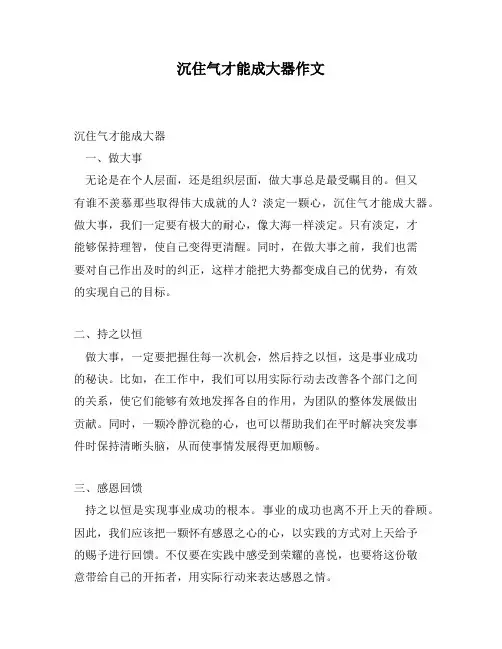 沉住气才能成大器作文

沉住气才能成大器

一、做大事

无论是在个人层面，还是组织层面，做大事总是最受瞩目的。但又有谁不羡慕那些取得伟大成就的人？淡定一颗心，沉住气才能成大器。做大事，我们一定要有极大的耐心，像大海一样淡定。只有淡定，才能够保持理智，使自己变得更清醒。同时，在做大事之前，我们也需要对自己作出及时的纠正，这样才能把大势都变成自己的优势，有效的实现自己的目标。

二、持之以恒

做大事，一定要把握住每一次机会，然后持之以恒，这是事业成功的秘诀。比如，在工作中，我们可以用实际行动去改善各个部门之间的关系，使它们能够有效地发挥各自的作用，为团队的整体发展做出贡献。同时，一颗冷静沉稳的心，也可以帮助我们在平时解决突发事件时保持清晰头脑，从而使事情发展得更加顺畅。

三、感恩回馈

持之以恒是实现事业成功的根本。事业的成功也离不开上天的眷顾。因此，我们应该把一颗怀有感恩之心的心，以实践的方式对上天给予的赐予进行回馈。不仅要在实践中感受到荣耀的喜悦，也要将这份敬意带给自己的开拓者，用实际行动来表达感恩之情。